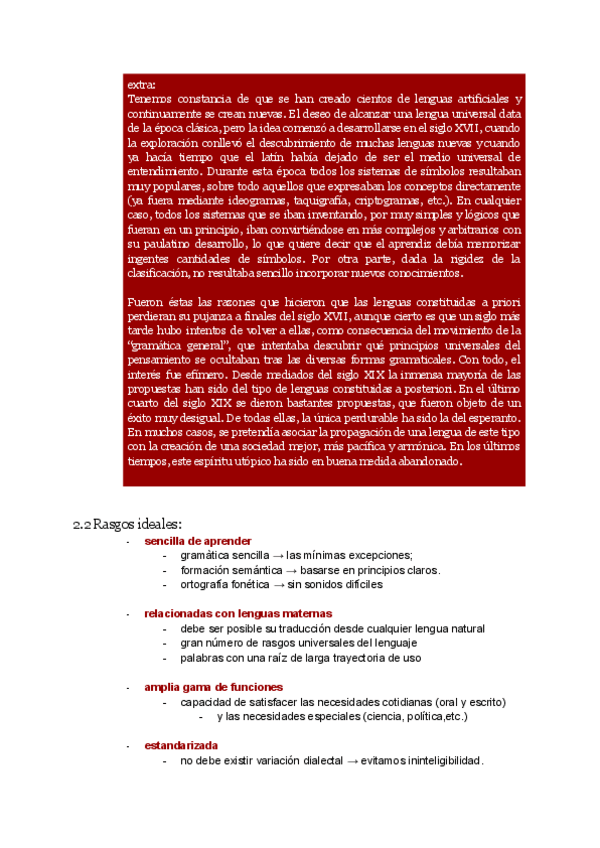 extra:
Tenemos constancia de que se han creado cientos de lenguas artificiales y continuamente se crean nuevas. El deseo de alcanzar una lengua universal data de la época clásica, pero la idea comenzó a desarrollarse en el siglo XVII, cuando la exploración conllevó el descubrimiento de muchas lenguas nuevas y cuando ya hacía tiempo que el latín había dejado de ser el medio universal de entendimiento. Durante esta época todos los sistemas de símbolos resultaban muy populares, sobre todo aquellos que expresaban los conceptos directamente (ya fuera mediante ideogramas, taquigrafía, criptogramas, etc.). En cualquier caso, todos los sistemas que se iban inventando, por muy simples y lógicos que fueran en un principio, iban convirtiéndose en más complejos y arbitrarios con su paulatino desarrollo, lo que quiere decir que el aprendiz debía memorizar ingentes cantidades de símbolos. Por otra parte, dada la rigidez de la clasificación, no resultaba sencillo incorporar nuevos conocimientos.

Fueron éstas las razones que hicieron que las lenguas constituidas a priori perdieran su pujanza a finales del siglo XVII, aunque cierto es que un siglo más tarde hubo intentos de volver a ellas, como consecuencia del movimiento de la "gramática general", que intentaba descubrir qué principios universales del pensamiento se ocultaban tras las diversas formas gramaticales. Con todo, el interés fue efímero. Desde mediados del siglo XIX la inmensa mayoría de las propuestas han sido del tipo de lenguas constituidas a posteriori. En el último cuarto del siglo XIX se dieron bastantes propuestas, que fueron objeto de un éxito muy desigual. De todas ellas, la única perdurable ha sido la del esperanto. En muchos casos, se pretendía asociar la propagación de una lengua de este tipo con la creación de una sociedad mejor, más pacífica y armónica. En los últimos tiempos, este espíritu utópico ha sido en buena medida abandonado.

2.2 Rasgos ideales:
- sencilla de aprender
- gramática sencilla → las mínimas excepciones;
- formación semántica → basarse en principios claros.
- ortografía fonética → sin sonidos difíciles

- relacionadas con lenguas maternas
- debe ser posible su traducción desde cualquier lengua natural
- gran número de rasgos universales del lenguaje
- palabras con una raíz de larga trayectoria de uso

- amplia gama de funciones
- capacidad de satisfacer las necesidades cotidianas (oral y escrito)
- y las necesidades especiales (ciencia, política,etc.)

- estandarizada
- no debe existir variación dialectal → evitamos ininteligibilidad.